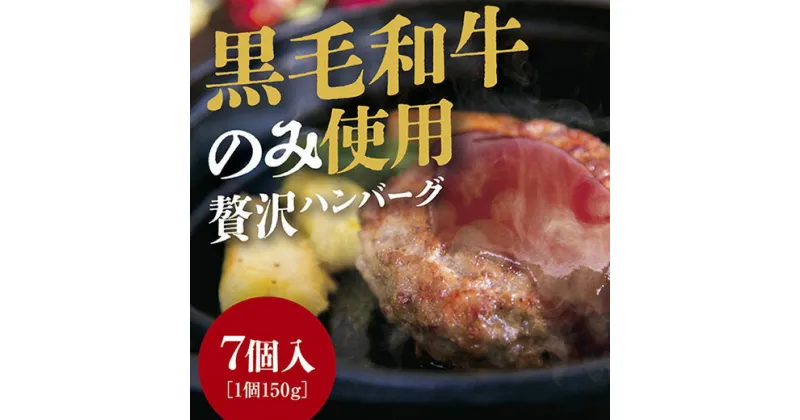 黒毛和牛
のみ使用
贅沢ハンバーグ

7個入
[1個150g]